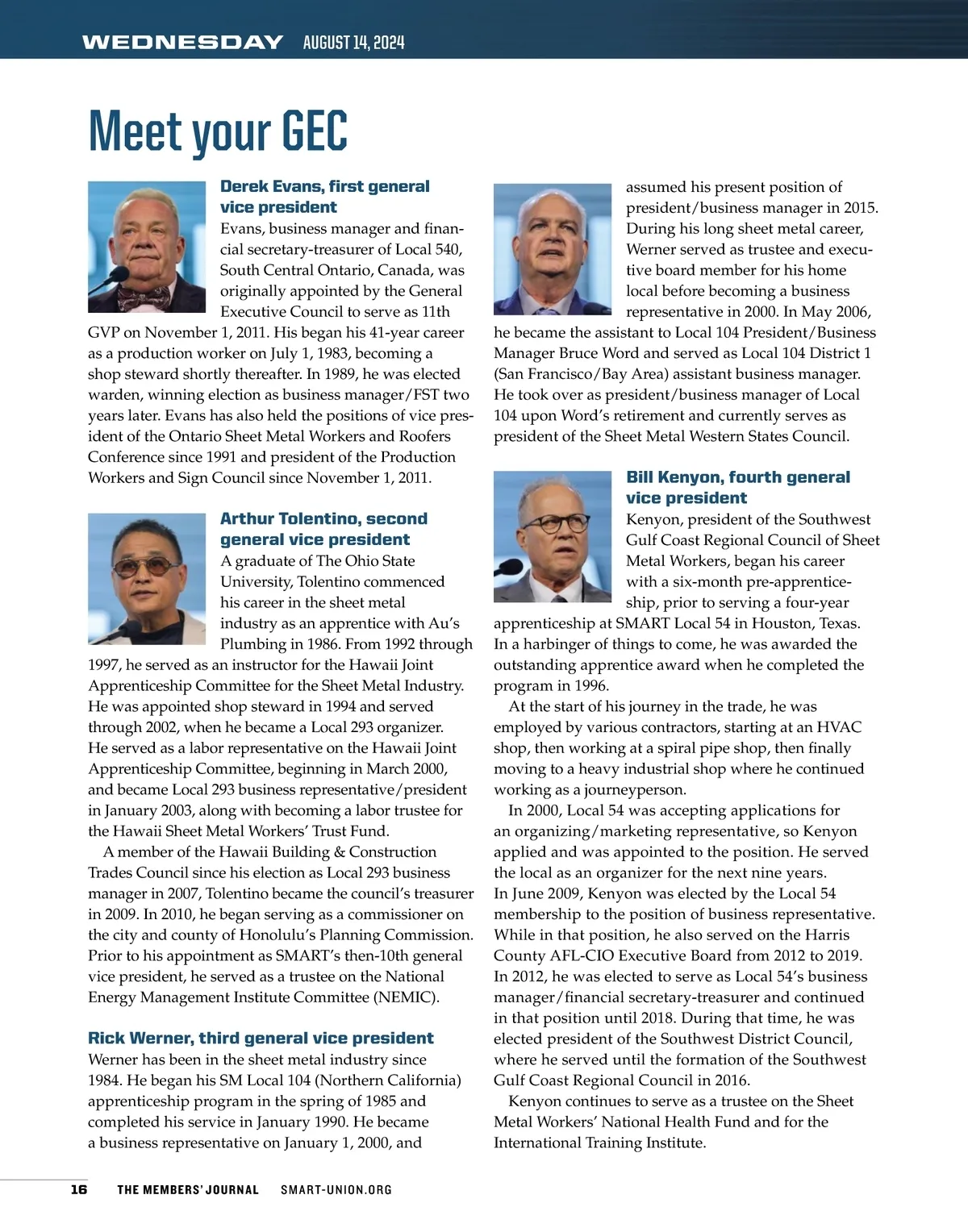 WEDNESDAY AUGUST 14, 2024

Meet your GEC

Derek Evans, first general vice president
Evans, business manager and financial secretary-treasurer of Local 540, South Central Ontario, Canada, was originally appointed by the General Executive Council to serve as 11th GVP on November 1, 2011. His began his 41-year career as a production worker on July 1, 1983, becoming a shop steward shortly thereafter. In 1989, he was elected warden, winning election as business manager/FST two years later. Evans has also held the positions of vice president of the Ontario Sheet Metal Workers and Roofers Conference since 1991 and president of the Production Workers and Sign Council since November 1, 2011.

Arthur Tolentino, second general vice president
A graduate of The Ohio State University, Tolentino commenced his career in the sheet metal industry as an apprentice with Au's Plumbing in 1986. From 1992 through 1997, he served as an instructor for the Hawaii Joint Apprenticeship Committee for the Sheet Metal Industry. He was appointed shop steward in 1994 and served through 2002, when he became a Local 293 organizer. He served as a labor representative on the Hawaii Joint Apprenticeship Committee, beginning in March 2000, and became Local 293 business representative/president in January 2003, along with becoming a labor trustee for the Hawaii Sheet Metal Workers' Trust Fund.

A member of the Hawaii Building & Construction Trades Council since his election as Local 293 business manager in 2007, Tolentino became the council's treasurer in 2009. In 2010, he began serving as a commissioner on the city and county of Honolulu's Planning Commission. Prior to his appointment as SMART's then-10th general vice president, he served as a trustee on the National Energy Management Institute Committee (NEMIC).

Rick Werner, third general vice president
Werner has been in the sheet metal industry since 1984. He began his SM Local 104 (Northern California) apprenticeship program in the spring of 1985 and completed his service in January 1990. He became a business representative on January 1, 2000, and assumed his present position of president/business manager in 2015. During his long sheet metal career, Werner served as trustee and executive board member for his home local before becoming a business representative in 2000. In May 2006, he became the assistant to Local 104 President/Business Manager Bruce Word and served as Local 104 District 1 (San Francisco/Bay Area) assistant business manager. He took over as president/business manager of Local 104 upon Word's retirement and currently serves as president of the Sheet Metal Western States Council.

Bill Kenyon, fourth general vice president
Kenyon, president of the Southwest Gulf Coast Regional Council of Sheet Metal Workers, began his career with a six-month pre-apprenticeship, prior to serving a four-year apprenticeship at SMART Local 54 in Houston, Texas. In a harbinger of things to come, he was awarded the outstanding apprentice award when he completed the program in 1996.

At the start of his journey in the trade, he was employed by various contractors, starting at an HVAC shop, then working at a spiral pipe shop, then finally moving to a heavy industrial shop where he continued working as a journeyperson.

In 2000, Local 54 was accepting applications for an organizing/marketing representative, so Kenyon applied and was appointed to the position. He served the local as an organizer for the next nine years. In June 2009, Kenyon was elected by the Local 54 membership to the position of business representative. While in that position, he also served on the Harris County AFL-CIO Executive Board from 2012 to 2019. In 2012, he was elected to serve as Local 54's business manager/financial secretary-treasurer and continued in that position until 2018. During that time, he was elected president of the Southwest District Council, where he served until the formation of the Southwest Gulf Coast Regional Council in 2016.

Kenyon continues to serve as a trustee on the Sheet Metal Workers' National Health Fund and for the International Training Institute.

16 THE MEMBERS' JOURNAL SMART-UNION.ORG